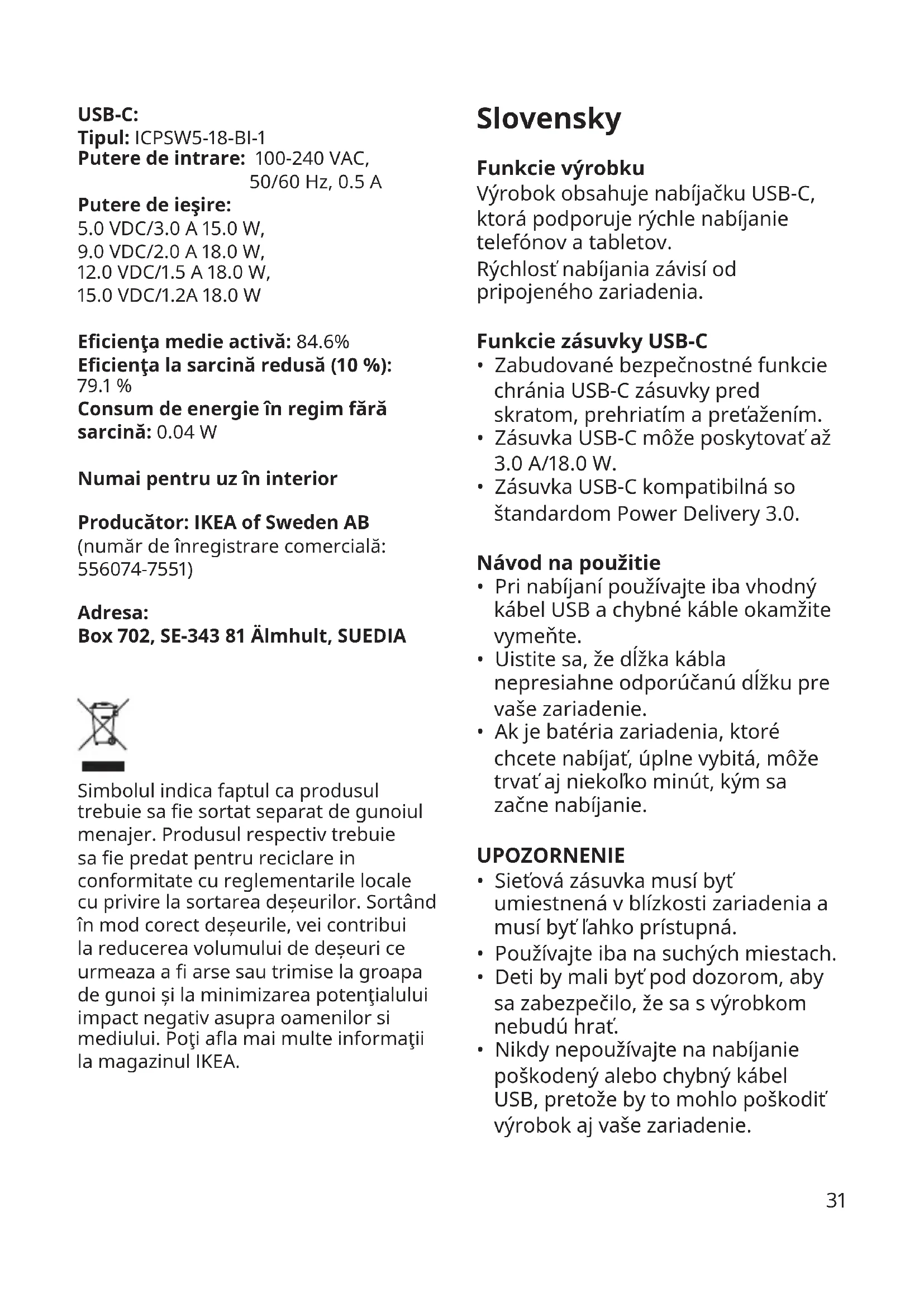 USB-C:
Tipul: ICPSW5-18-BI-1
Putere de intrare: 100-240 VAC, 50/60 Hz, 0.5 A
Putere de ieşire:
5.0 VDC/3.0 A 15.0 W,
9.0 VDC/2.0 A 18.0 W,
12.0 VDC/1.5 A 18.0 W,
15.0 VDC/1.2A 18.0 W

Eficienţa medie activă: 84.6%
Eficienţa la sarcină redusă (10 %): 79.1 %
Consum de energie în regim fără sarcină: 0.04 W

Numai pentru uz în interior

Producător: IKEA of Sweden AB
(număr de înregistrare comercială: 556074-7551)

Adresa:
Box 702, SE-343 81 Älmhult, SUEDIA

Simbolul indica faptul ca produsul trebuie sa fie sortat separat de gunoiul menajer. Produsul respectiv trebuie sa fie predat pentru reciclare in conformitate cu reglementarile locale cu privire la sortarea deșeurilor. Sortând în mod corect deșeurile, vei contribui la reducerea volumului de deșeuri ce urmeaza a fi arse sau trimise la groapa de gunoi și la minimizarea potenţialului impact negativ asupra oamenilor si mediului. Poţi afla mai multe informaţii la magazinul IKEA.

Slovensky

Funkcie výrobku
Výrobok obsahuje nabíjačku USB-C, ktorá podporuje rýchle nabíjanie telefónov a tabletov.
Rýchlosť nabíjania závisí od pripojeného zariadenia.

Funkcie zásuvky USB-C
• Zabudované bezpečnostné funkcie chránia USB-C zásuvky pred skratom, prehriatím a preťažením.
• Zásuvka USB-C môže poskytovať až 3.0 A/18.0 W.
• Zásuvka USB-C kompatibilná so štandardom Power Delivery 3.0.

Návod na použitie
• Pri nabíjaní používajte iba vhodný kábel USB a chybné káble okamžite vymeňte.
• Uistite sa, že dĺžka kábla nepresiahne odporúčanú dĺžku pre vaše zariadenie.
• Ak je batéria zariadenia, ktoré chcete nabíjať, úplne vybitá, môže trvať aj niekoľko minút, kým sa začne nabíjanie.

UPOZORNENIE
• Sieťová zásuvka musí byť umiestnená v blízkosti zariadenia a musí byť ľahko prístupná.
• Používajte iba na suchých miestach.
• Deti by mali byť pod dozorom, aby sa zabezpečilo, že sa s výrobkom nebudú hrať.
• Nikdy nepoužívajte na nabíjanie poškodený alebo chybný kábel USB, pretože by to mohlo poškodiť výrobok aj vaše zariadenie.

31